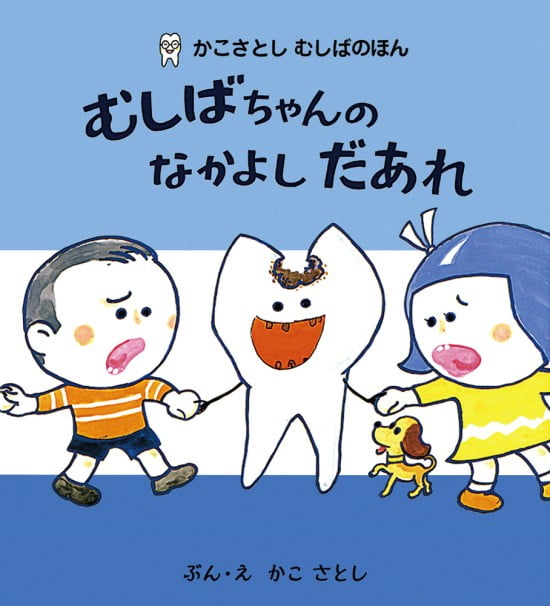 かこさとし むしばのほん

むしばちゃんの なかよし だあれ

ぶん・え かこ さとし